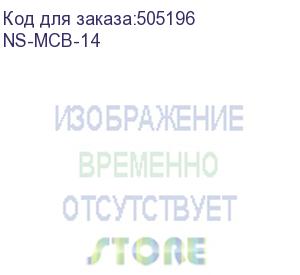 Код для заказа:505196
NS-MCB-14

ИЗОБРАЖЕНИЕ
ВРЕМЕННО
ОТСУТСТВУЕТ
STORE